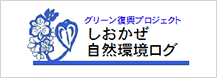 グリーン復興プロジェクト
しおかぜ
自然環境ログ